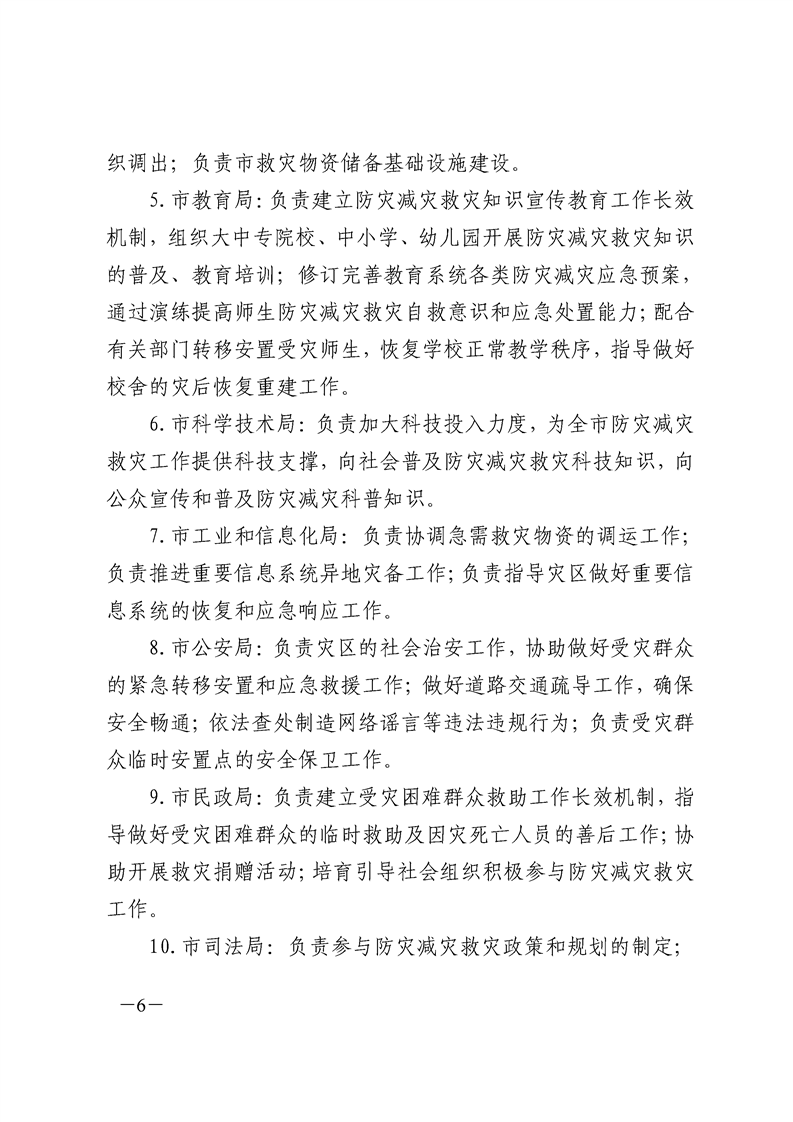 织调出；负责市救灾物资储备基础设施建设。

5.市教育局：负责建立防灾减灾救灾知识宣传教育工作长效机制，组织大中专院校、中小学、幼儿园开展防灾减灾救灾知识的普及、教育培训；修订完善教育系统各类防灾减灾应急预案，通过演练提高师生防灾减灾救灾自救意识和应急处置能力；配合有关部门转移安置受灾师生，恢复学校正常教学秩序，指导做好校舍的灾后恢复重建工作。

6.市科学技术局：负责加大科技投入力度，为全市防灾减灾救灾工作提供科技支撑，向社会普及防灾减灾救灾科技知识，向公众宣传和普及防灾减灾科普知识。

7.市工业和信息化局：负责协调急需救灾物资的调运工作；负责推进重要信息系统异地灾备工作；负责指导灾区做好重要信息系统的恢复和应急响应工作。

8.市公安局：负责灾区的社会治安工作，协助做好受灾群众的紧急转移安置和应急救援工作；做好道路交通疏导工作，确保安全畅通；依法查处制造网络谣言等违法违规行为；负责受灾群众临时安置点的安全保卫工作。

9.市民政局：负责建立受灾困难群众救助工作长效机制，指导做好受灾困难群众的临时救助及因灾死亡人员的善后工作；协助开展救灾捐赠活动；培育引导社会组织积极参与防灾减灾救灾工作。

10.市司法局：负责参与防灾减灾救灾政策和规划的制定；

—6—